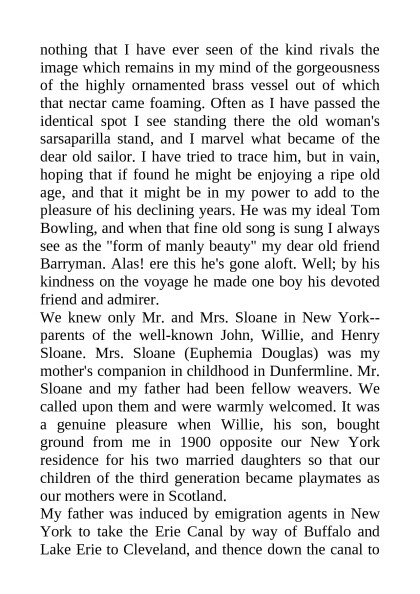 nothing that I have ever seen of the kind rivals the image which remains in my mind of the gorgeousness of the highly ornamented brass vessel out of which that nectar came foaming. Often as I have passed the identical spot I see standing there the old woman's sarsaparilla stand, and I marvel what became of the dear old sailor. I have tried to trace him, but in vain, hoping that if found he might be enjoying a ripe old age, and that it might be in my power to add to the pleasure of his declining years. He was my ideal Tom Bowling, and when that fine old song is sung I always see as the "form of manly beauty" my dear old friend Barryman. Alas! ere this he's gone aloft. Well; by his kindness on the voyage he made one boy his devoted friend and admirer.

We knew only Mr. and Mrs. Sloane in New York--parents of the well-known John, Willie, and Henry Sloane. Mrs. Sloane (Euphemia Douglas) was my mother's companion in childhood in Dunfermline. Mr. Sloane and my father had been fellow weavers. We called upon them and were warmly welcomed. It was a genuine pleasure when Willie, his son, bought ground from me in 1900 opposite our New York residence for his two married daughters so that our children of the third generation became playmates as our mothers were in Scotland.

My father was induced by emigration agents in New York to take the Erie Canal by way of Buffalo and Lake Erie to Cleveland, and thence down the canal to